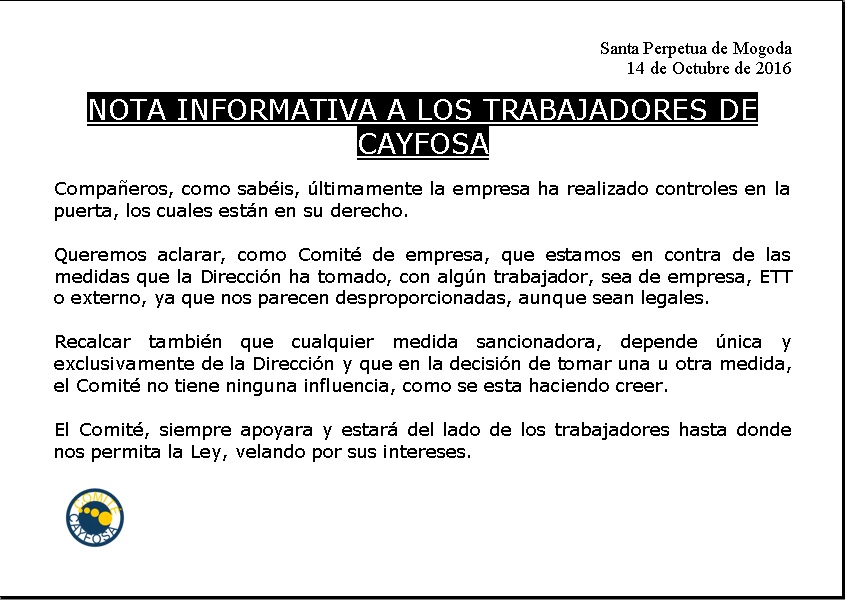 Santa Perpetua de Mogoda
14 de Octubre de 2016

NOTA INFORMATIVA A LOS TRABAJADORES DE CAYFOSA

Compañeros, como sabéis, últimamente la empresa ha realizado controles en la puerta, los cuales están en su derecho.

Queremos aclarar, como Comité de empresa, que estamos en contra de las medidas que la Dirección ha tomado, con algún trabajador, sea de empresa, ETT o externo, ya que nos parecen desproporcionadas, aunque sean legales.

Recalcar también que cualquier medida sancionadora, depende única y exclusivamente de la Dirección y que en la decisión de tomar una u otra medida, el Comité no tiene ninguna influencia, como se esta haciendo creer.

El Comité, siempre apoyara y estará del lado de los trabajadores hasta donde nos permita la Ley, velando por sus intereses.

COMITÉ
CAYFOSA